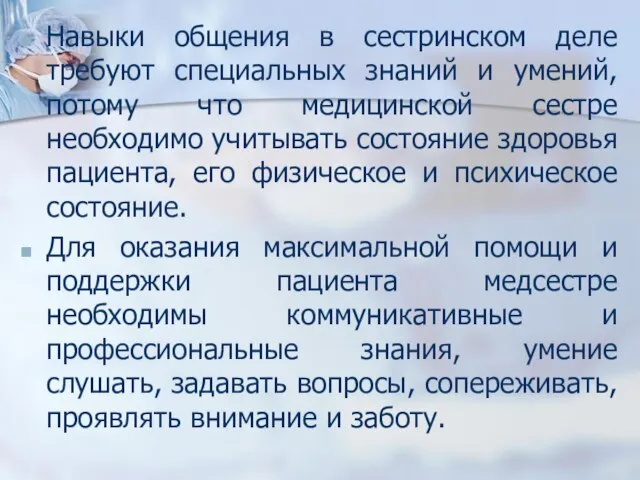 Навыки общения в сестринском деле требуют специальных знаний и умений, потому что медицинской сестре необходимо учитывать состояние здоровья пациента, его физическое и психическое состояние.

Для оказания максимальной помощи и поддержки пациента медсестре необходимы коммуникативные и профессиональные знания, умение слушать, задавать вопросы, сопереживать, проявлять внимание и заботу.